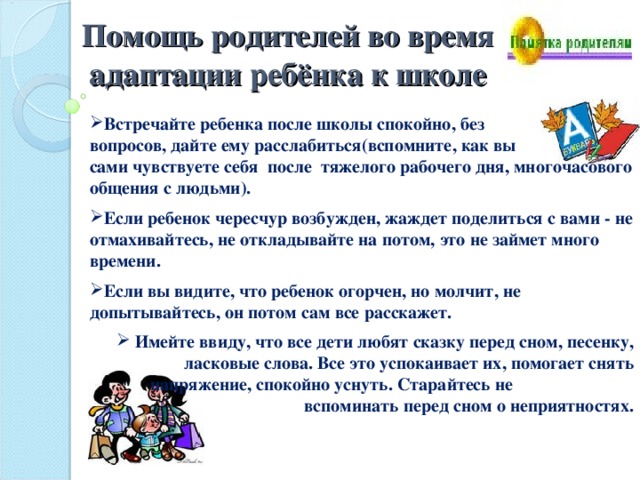 Помощь родителей во время адаптации ребёнка к школе

Памятка родителям

А
БУКВАРЬ

➢Встречайте ребенка после школы спокойно, без вопросов, дайте ему расслабиться(вспомните, как вы сами чувствуете себя после тяжелого рабочего дня, многочасового общения с людьми).

➢Если ребенок чересчур возбужден, жаждет поделиться с вами - не отмахивайтесь, не откладывайте на потом, это не займет много времени.

➢Если вы видите, что ребенок огорчен, но молчит, не допытывайтесь, он потом сам все расскажет.

➢ Имейте ввиду, что все дети любят сказку перед сном, песенку, ласковые слова. Все это успокаивает их, помогает снять напряжение, спокойно уснуть. Старайтесь не вспоминать перед сном о неприятностях.